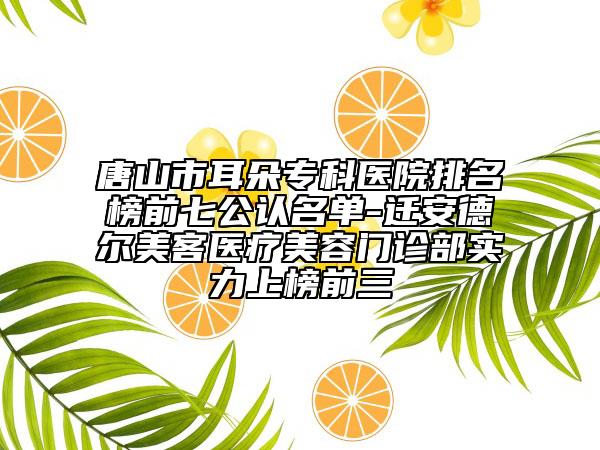 唐山市耳朵专科医院排名榜前七公认名单-迁安德尔美客医疗美容门诊部实力上榜前三